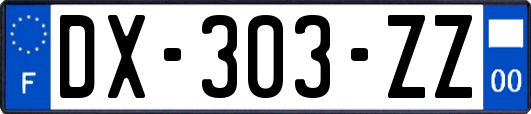 F
DX-303-ZZ
00